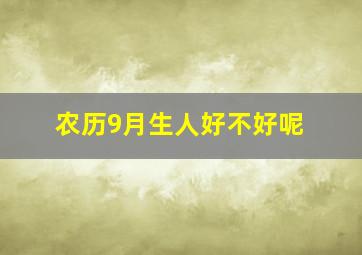 农历9月生人好不好呢